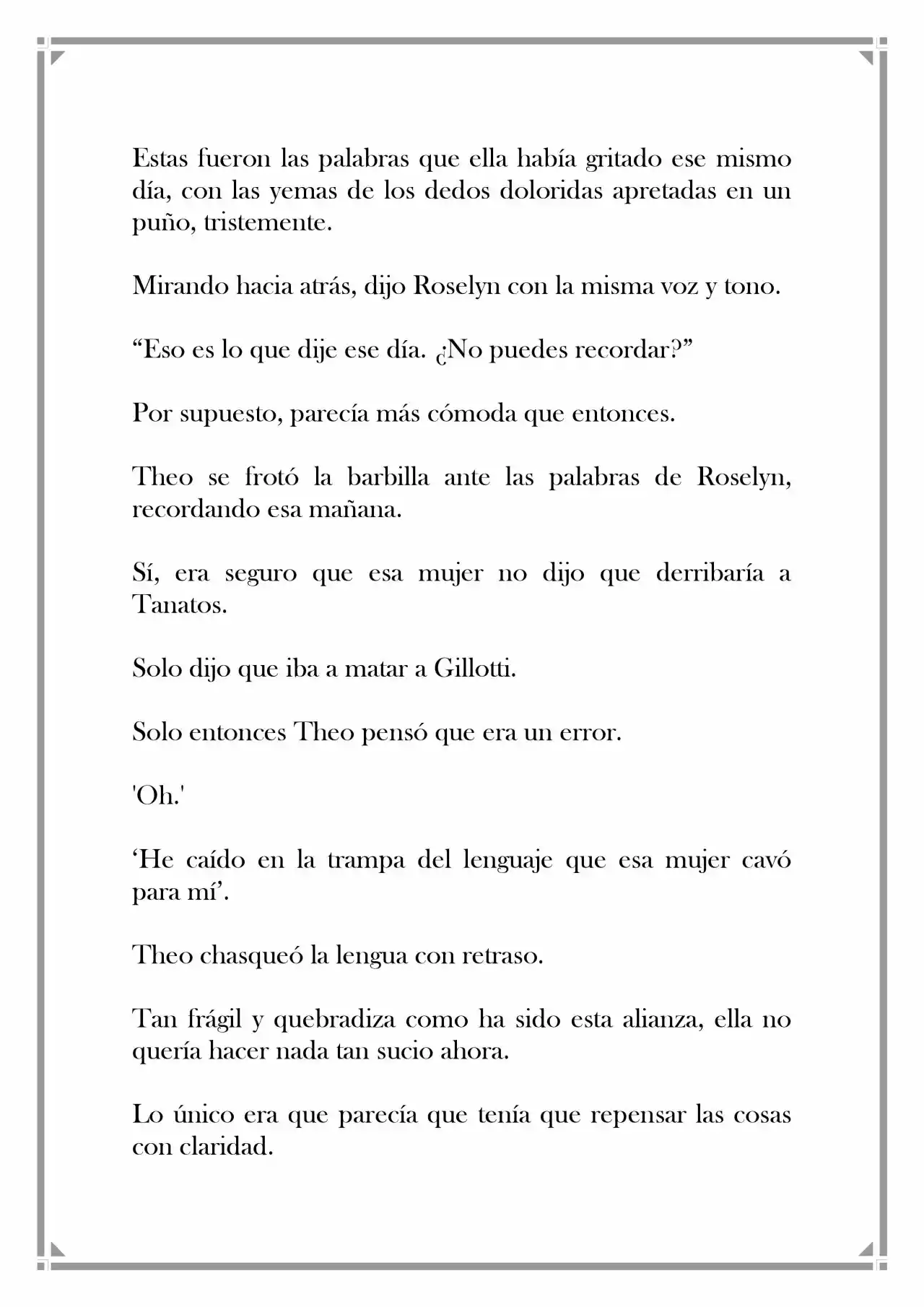 Estas fueron las palabras que ella había gritado ese mismo día, con las yemas de los dedos doloridas apretadas en un puño, tristemente.

Mirando hacia atrás, dijo Roselyn con la misma voz y tono.

“Eso es lo que dije ese día. ¿No puedes recordar?”

Por supuesto, parecía más cómoda que entonces.

Theo se frotó la barbilla ante las palabras de Roselyn, recordando esa mañana.

Sí, era seguro que esa mujer no dijo que derribaría a Tanatos.

Solo dijo que iba a matar a Gillotti.

Solo entonces Theo pensó que era un error.

'Oh.'

‘He caído en la trampa del lenguaje que esa mujer cavó para mí’.

Theo chasqueó la lengua con retraso.

Tan frágil y quebradiza como ha sido esta alianza, ella no quería hacer nada tan sucio ahora.

Lo único era que parecía que tenía que repensar las cosas con claridad.